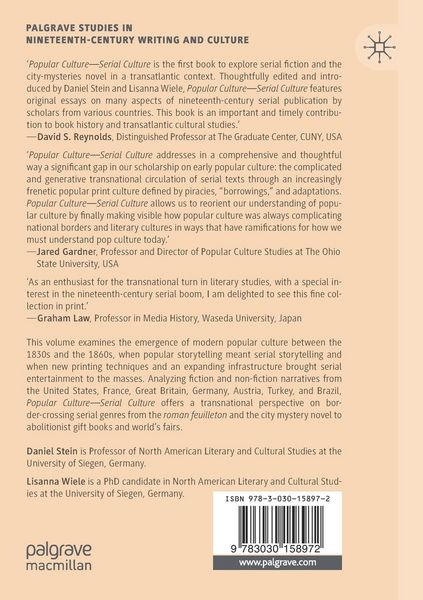 PALGRAVE STUDIES IN NINETEENTH-CENTURY WRITING AND CULTURE

'Popular Culture—Serial Culture is the first book to explore serial fiction and the city-mysteries novel in a transatlantic context. Thoughtfully edited and introduced by Daniel Stein and Lisanna Wiele, Popular Culture—Serial Culture features original essays on many aspects of nineteenth-century serial publication by scholars from various countries. This book is an important and timely contribution to book history and transatlantic cultural studies.'
—David S. Reynolds, Distinguished Professor at The Graduate Center, CUNY, USA

'Popular Culture—Serial Culture addresses in a comprehensive and thoughtful way a significant gap in our scholarship on early popular culture: the complicated and generative transnational circulation of serial texts through an increasingly frenetic popular print culture defined by piracies, "borrowings," and adaptations. Popular Culture—Serial Culture allows us to reorient our understanding of popular culture by finally making visible how popular culture was always complicating national borders and literary cultures in ways that have ramifications for how we must understand pop culture today.'
—Jared Gardner, Professor and Director of Popular Culture Studies at The Ohio State University, USA

'As an enthusiast for the transnational turn in literary studies, with a special interest in the nineteenth-century serial boom, I am delighted to see this fine collection in print.'
—Graham Law, Professor in Media History, Waseda University, Japan

This volume examines the emergence of modern popular culture between the 1830s and the 1860s, when popular storytelling meant serial storytelling and when new printing techniques and an expanding infrastructure brought serial entertainment to the masses. Analyzing fiction and non-fiction narratives from the United States, France, Great Britain, Germany, Austria, Turkey, and Brazil, Popular Culture—Serial Culture offers a transnational perspective on border-crossing serial genres from the roman feuilleton and the city mystery novel to abolitionist gift books and world's fairs.

Daniel Stein is Professor of North American Literary and Cultural Studies at the University of Siegen, Germany.

Lisanna Wiele is a PhD candidate in North American Literary and Cultural Studies at the University of Siegen, Germany.

ISBN 978-3-030-15897-2

9 783030 158972

www.palgrave.com

palgrave macmillan